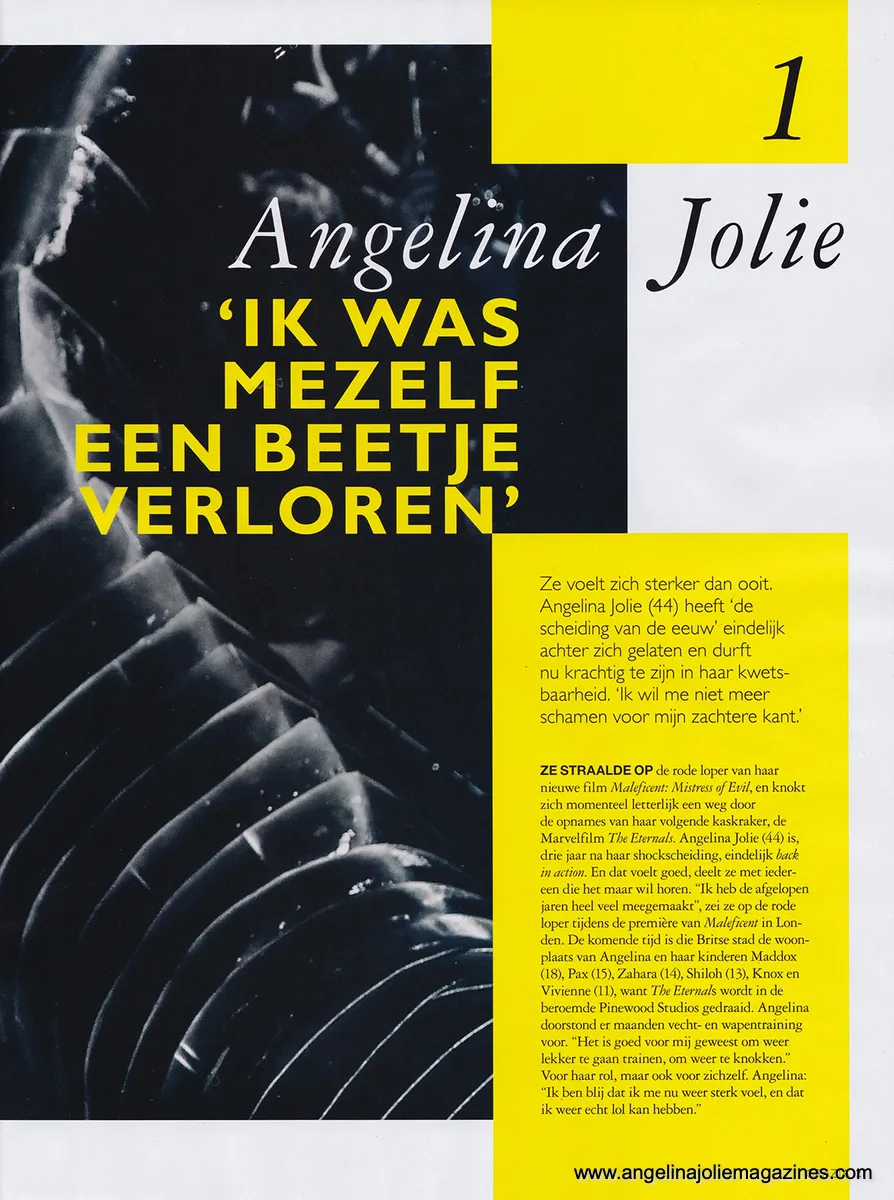 1

Angelina Jolie

'IK WAS MEZELF EEN BEETJE VERLOREN'

Ze voelt zich sterker dan ooit. Angelina Jolie (44) heeft 'de scheiding van de eeuw' eindelijk achter zich gelaten en durft nu krachtig te zijn in haar kwetsbaarheid. 'Ik wil me niet meer schamen voor mijn zachtere kant.'

ZE STRAALDE OP de rode loper van haar nieuwe film Maleficent: Mistress of Evil, en knokt zich momenteel letterlijk een weg door de opnames van haar volgende kaskraker, de Marvelfilm The Eternals. Angelina Jolie (44) is, drie jaar na haar shockscheiding, eindelijk back in action. En dat voelt goed, deelt ze met iedereen die het maar wil horen. "Ik heb de afgelopen jaren heel veel meegemaakt", zei ze op de rode loper tijdens de première van Maleficent in Londen. De komende tijd is die Britse stad de woonplaats van Angelina en haar kinderen Maddox (18), Pax (15), Zahara (14), Shiloh (13), Knox en Vivienne (11), want The Eternals wordt in de beroemde Pinewood Studios gedraaid. Angelina doorstond er maanden vecht- en wapentraining voor. "Het is goed voor mij geweest om weer lekker te gaan trainen, om weer te knokken." Voor haar rol, maar ook voor zichzelf. Angelina: "Ik ben blij dat ik me nu weer sterk voel, en dat ik weer echt lol kan hebben."

www.angelinajoliemagazines.com